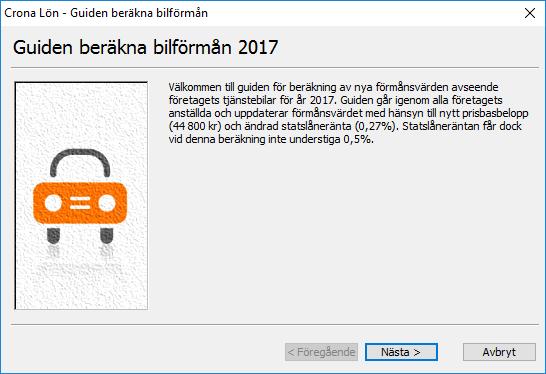 Crona Lön - Guiden beräkna bilförmån

Guiden beräkna bilförmån 2017

Välkommen till guiden för beräkning av nya förmånsvärden avseende företagets tjänstebilar för år 2017. Guiden går igenom alla företagets anställda och uppdaterar förmånsvärdet med hänsyn till nytt prisbasbelopp (44 800 kr) och ändrad statslåneränta (0,27%). Statslåneräntan får dock vid denna beräkning inte understiga 0,5%.

< Föregående
Nästa >
Avbryt